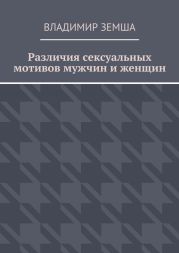 ВЛАДИМИР ЗЕМША

Различия сексуальных мотивов мужчин и женщин